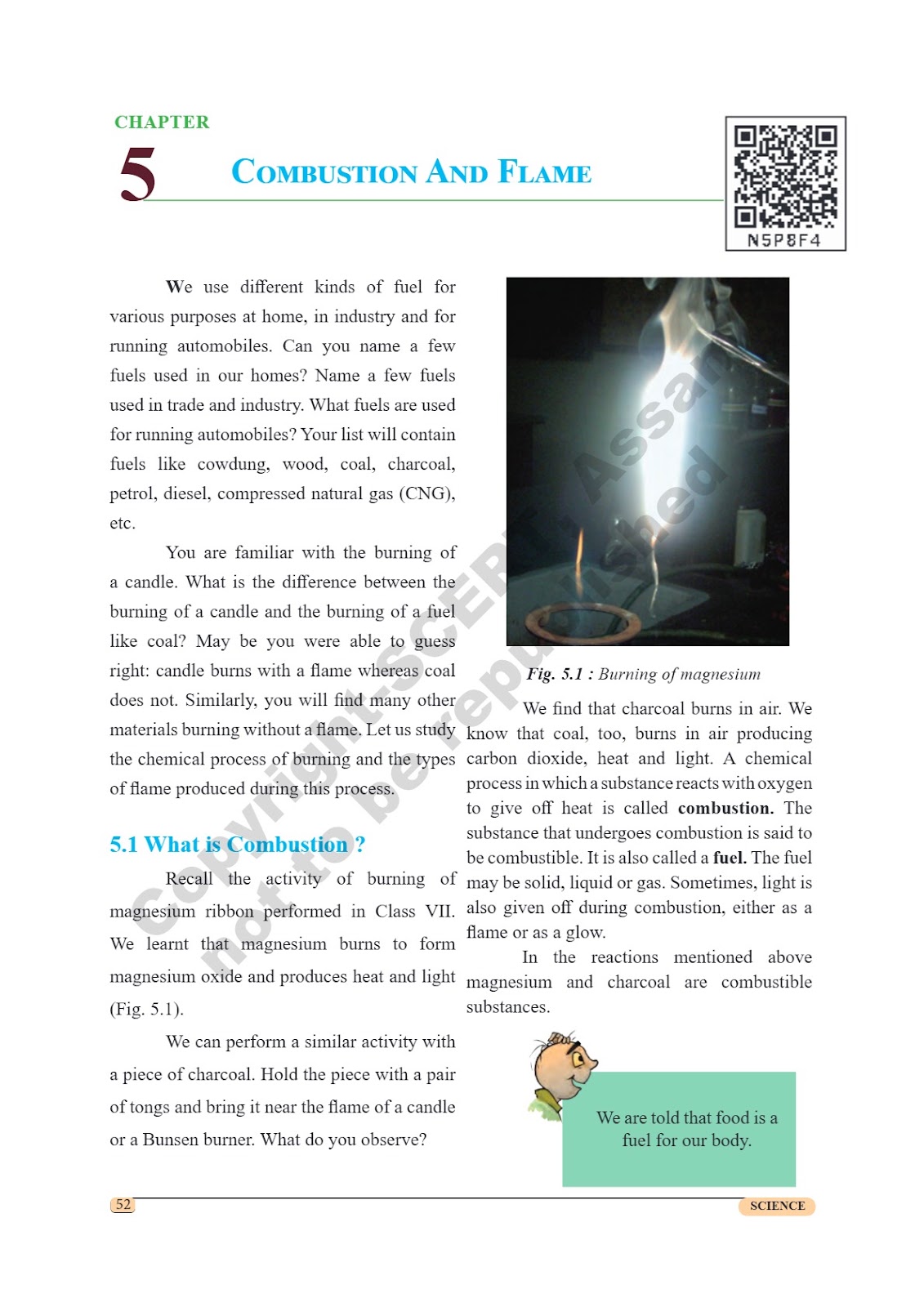 CHAPTER

5

COMBUSTION AND FLAME

N5P8F4

We use different kinds of fuel for various purposes at home, in industry and for running automobiles. Can you name a few fuels used in our homes? Name a few fuels used in trade and industry. What fuels are used for running automobiles? Your list will contain fuels like cowdung, wood, coal, charcoal, petrol, diesel, compressed natural gas (CNG), etc.

You are familiar with the burning of a candle. What is the difference between the burning of a candle and the burning of a fuel like coal? May be you were able to guess right: candle burns with a flame whereas coal does not. Similarly, you will find many other materials burning without a flame. Let us study the chemical process of burning and the types of flame produced during this process.

5.1 What is Combustion ?

Recall the activity of burning of magnesium ribbon performed in Class VII. We learnt that magnesium burns to form magnesium oxide and produces heat and light (Fig. 5.1).

We can perform a similar activity with a piece of charcoal. Hold the piece with a pair of tongs and bring it near the flame of a candle or a Bunsen burner. What do you observe?

Fig. 5.1 : Burning of magnesium

We find that charcoal burns in air. We know that coal, too, burns in air producing carbon dioxide, heat and light. A chemical process in which a substance reacts with oxygen to give off heat is called combustion. The substance that undergoes combustion is said to be combustible. It is also called a fuel. The fuel may be solid, liquid or gas. Sometimes, light is also given off during combustion, either as a flame or as a glow.

In the reactions mentioned above magnesium and charcoal are combustible substances.

We are told that food is a fuel for our body.

Copyright-SCERT, Assam not to be republished

52

SCIENCE